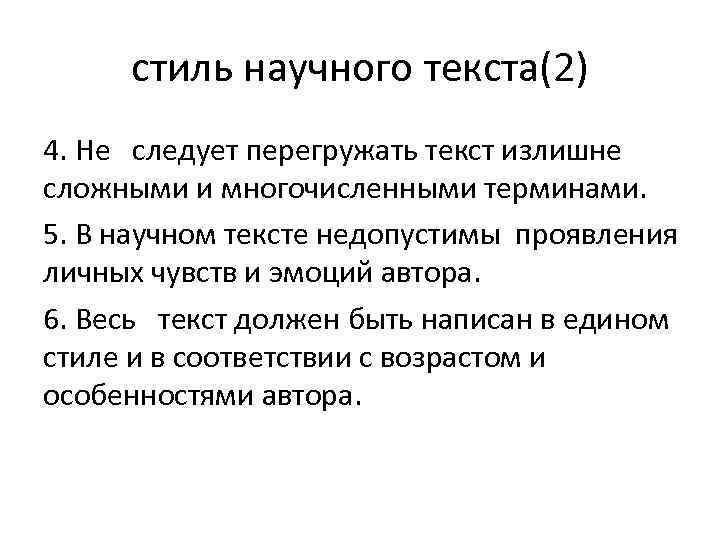 стиль научного текста(2)

4. Не следует перегружать текст излишне сложными и многочисленными терминами.

5. В научном тексте недопустимы проявления личных чувств и эмоций автора.

6. Весь текст должен быть написан в едином стиле и в соответствии с возрастом и особенностями автора.